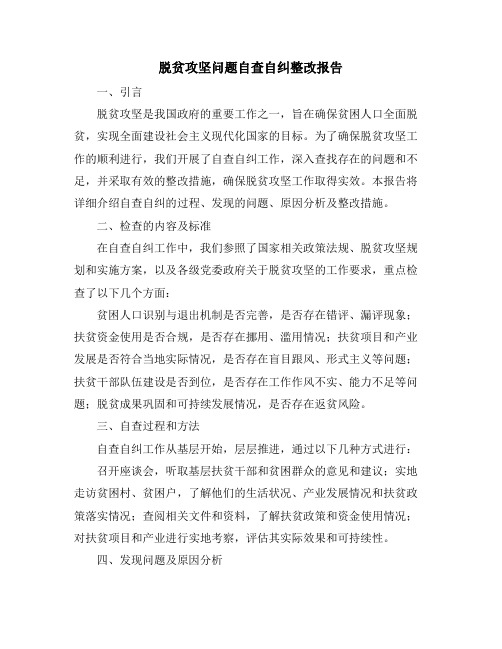 脱贫攻坚问题自查自纠整改报告

一、引言

脱贫攻坚是我国政府的重要工作之一，旨在确保贫困人口全面脱贫，实现全面建设社会主义现代化国家的目标。为了确保脱贫攻坚工作的顺利进行，我们开展了自查自纠工作，深入查找存在的问题和不足，并采取有效的整改措施，确保脱贫攻坚工作取得实效。本报告将详细介绍自查自纠的过程、发现的问题、原因分析及整改措施。

二、检查的内容及标准

在自查自纠工作中，我们参照了国家相关政策法规、脱贫攻坚规划和实施方案，以及各级党委政府关于脱贫攻坚的工作要求，重点检查了以下几个方面：

贫困人口识别与退出机制是否完善，是否存在错评、漏评现象；扶贫资金使用是否合规，是否存在挪用、滥用情况；扶贫项目和产业发展是否符合当地实际情况，是否存在盲目跟风、形式主义等问题；扶贫干部队伍建设是否到位，是否存在工作作风不实、能力不足等问题；脱贫成果巩固和可持续发展情况，是否存在返贫风险。

三、自查过程和方法

自查自纠工作从基层开始，层层推进，通过以下几种方式进行：

召开座谈会，听取基层扶贫干部和贫困群众的意见和建议；实地走访贫困村、贫困户，了解他们的生活状况、产业发展情况和扶贫政策落实情况；查阅相关文件和资料，了解扶贫政策和资金使用情况；对扶贫项目和产业进行实地考察，评估其实际效果和可持续性。

四、发现问题及原因分析